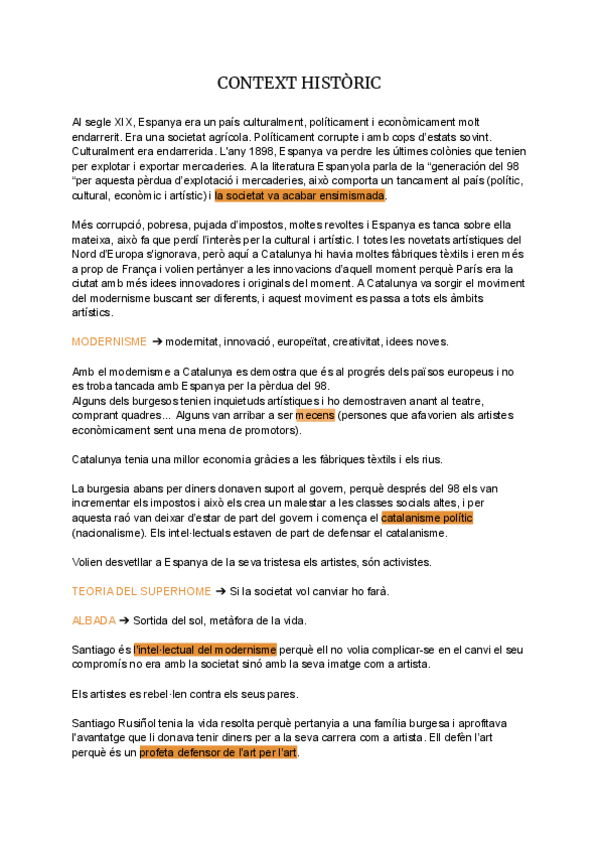 CONTEXT HISTÒRIC

Al segle XIX, Espanya era un país culturalment, políticament i econòmicament molt endarrerit. Era una societat agrícola. Políticament corrupte i amb cops d'estats sovint. Culturalment era endarrerida. L'any 1898, Espanya va perdre les últimes colònies que tenien per explotar i exportar mercaderies. A la literatura Espanyola parla de la "generación del 98 "per aquesta pèrdua d'explotació i mercaderies, això comporta un tancament al país (polític, cultural, econòmic i artístic) i la societat va acabar ensimismada.

Més corrupció, pobresa, pujada d'impostos, moltes revoltes i Espanya es tanca sobre ella mateixa, això fa que perdí l'interès per la cultural i artístic. I totes les novetats artístiques del Nord d'Europa s'ignorava, però aquí a Catalunya hi havia moltes fàbriques tèxtils i eren més a prop de França i volien pertànyer a les innovacions d'aquell moment perquè París era la ciutat amb més idees innovadores i originals del moment. A Catalunya va sorgir el moviment del modernisme buscant ser diferents, i aquest moviment es passa a tots els àmbits artístics.

MODERNISME ➔ modernitat, innovació, europeïtat, creativitat, idees noves.

Amb el modernisme a Catalunya es demostra que és al progrés dels països europeus i no es troba tancada amb Espanya per la pèrdua del 98.
Alguns dels burgesos tenien inquietuds artístiques i ho demostraven anant al teatre, comprant quadres... Alguns van arribar a ser mecens (persones que afavorien als artistes econòmicament sent una mena de promotors).

Catalunya tenia una millor economia gràcies a les fàbriques tèxtils i els rius.

La burgesia abans per diners donaven suport al govern, perquè després del 98 els van incrementar els impostos i això els crea un malestar a les classes socials altes, i per aquesta raó van deixar d'estar de part del govern i comença el catalanisme polític (nacionalisme). Els intel·lectuals estaven de part de defensar el catalanisme.

Volien desvetllar a Espanya de la seva tristesa els artistes, són activistes.

TEORIA DEL SUPERHOME ➔ Si la societat vol canviar ho farà.

ALBADA ➔ Sortida del sol, metàfora de la vida.

Santiago és l'intel·lectual del modernisme perquè ell no volia complicar-se en el canvi el seu compromís no era amb la societat sinó amb la seva imatge com a artista.

Els artistes es rebel·len contra els seus pares.

Santiago Rusiñol tenia la vida resolta perquè pertanyia a una família burgesa i aprofitava l'avantatge que li donava tenir diners per a la seva carrera com a artista. Ell defèn l'art perquè és un profeta defensor de l'art per l'art.